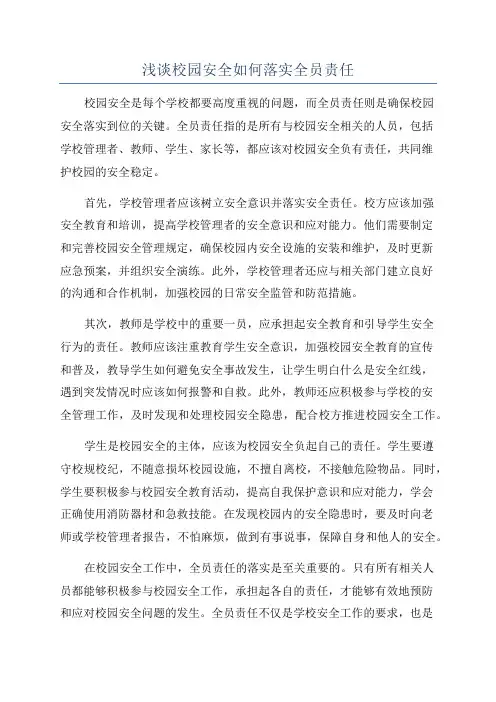 浅谈校园安全如何落实全员责任

校园安全是每个学校都要高度重视的问题，而全员责任则是确保校园安全落实到位的关键。全员责任指的是所有与校园安全相关的人员，包括学校管理者、教师、学生、家长等，都应该对校园安全负有责任，共同维护校园的安全稳定。

首先，学校管理者应该树立安全意识并落实安全责任。校方应该加强安全教育和培训，提高学校管理者的安全意识和应对能力。他们需要制定和完善校园安全管理规定，确保校园内安全设施的安装和维护，及时更新应急预案，并组织安全演练。此外，学校管理者还应与相关部门建立良好的沟通和合作机制，加强校园的日常安全监管和防范措施。

其次，教师是学校中的重要一员，应承担起安全教育和引导学生安全行为的责任。教师应该注重教育学生安全意识，加强校园安全教育的宣传和普及，教导学生如何避免安全事故发生，让学生明白什么是安全红线，遇到突发情况时应该如何报警和自救。此外，教师还应积极参与学校的安全管理工作，及时发现和处理校园安全隐患，配合校方推进校园安全工作。

学生是校园安全的主体，应该为校园安全负起自己的责任。学生要遵守校规校纪，不随意损坏校园设施，不擅自离校，不接触危险物品。同时，学生要积极参与校园安全教育活动，提高自我保护意识和应对能力，学会正确使用消防器材和急救技能。在发现校园内的安全隐患时，要及时向老师或学校管理者报告，不怕麻烦，做到有事说事，保障自身和他人的安全。

在校园安全工作中，全员责任的落实是至关重要的。只有所有相关人员都能够积极参与校园安全工作，承担起各自的责任，才能够有效地预防和应对校园安全问题的发生。全员责任不仅是学校安全工作的要求，也是